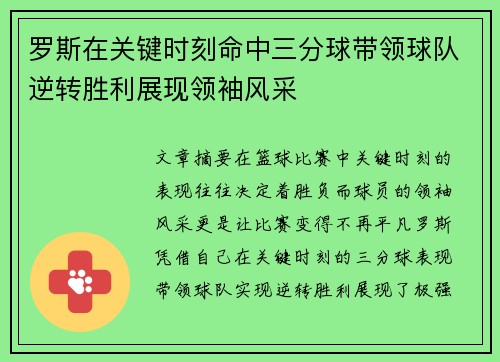 罗斯在关键时刻命中三分球带领球队逆转胜利展现领袖风采

文章摘要在篮球比赛中关键时刻的表现往往决定着胜负而球员的领袖风采更是让比赛变得不再平凡罗斯凭借自己在关键时刻的三分球表现带领球队实现逆转胜利展现了极强